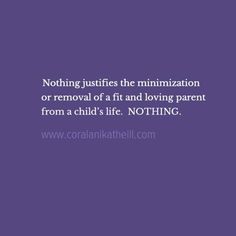 Nothing justifies the minimization or removal of a fit and loving parent from a child's life. NOTHING.

www.coralanikatheill.com